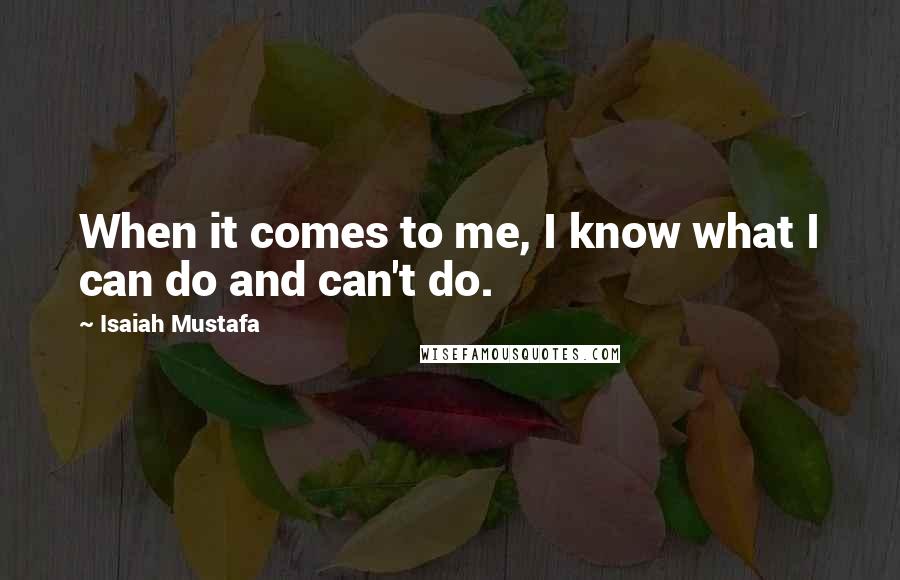 When it comes to me, I know what I can do and can't do.

~ Isaiah Mustafa

WISEFAMOUSQUOTES.COM